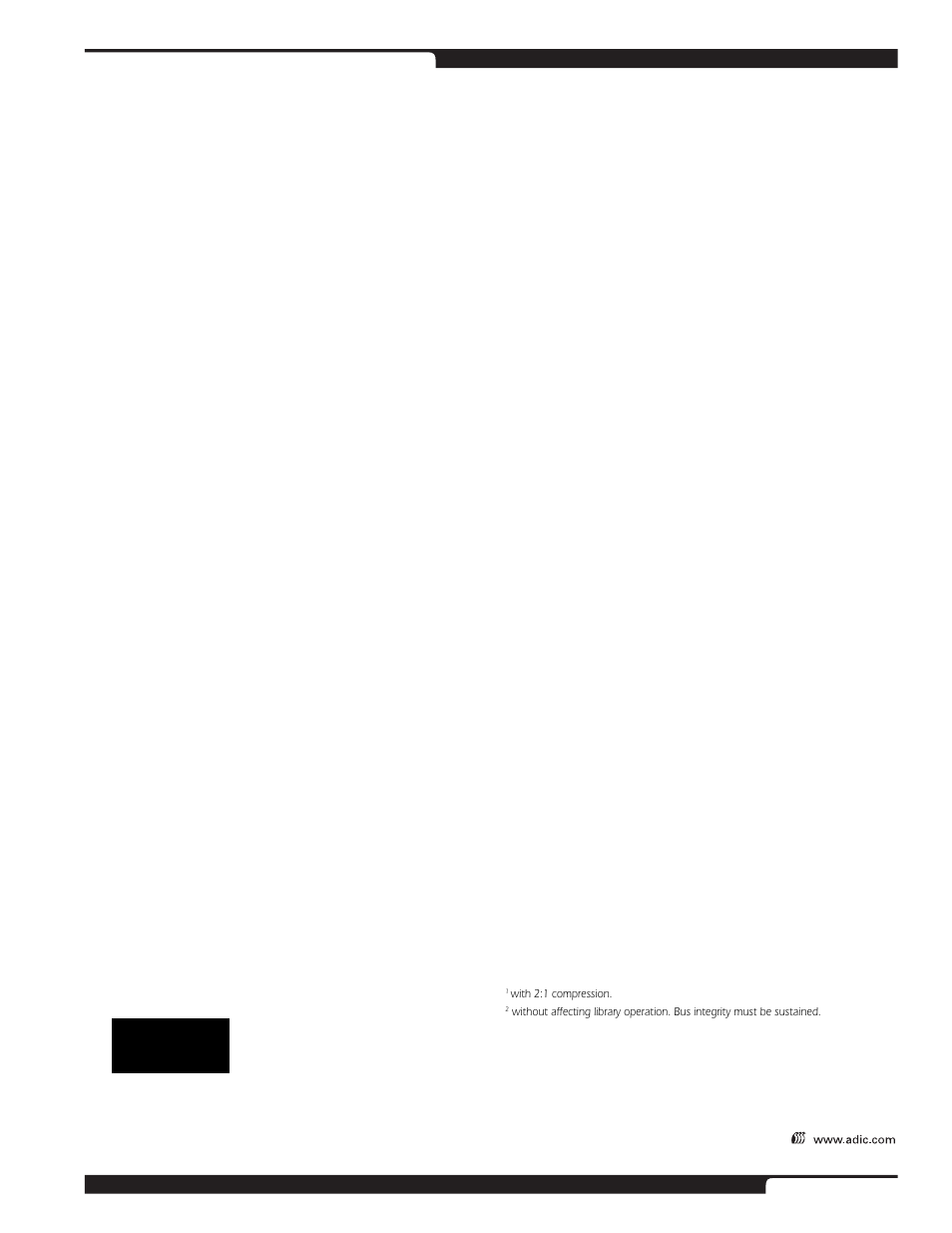 $^1$ with 2:1 compression.

$^2$ without affecting library operation. Bus integrity must be sustained.

www.adic.com